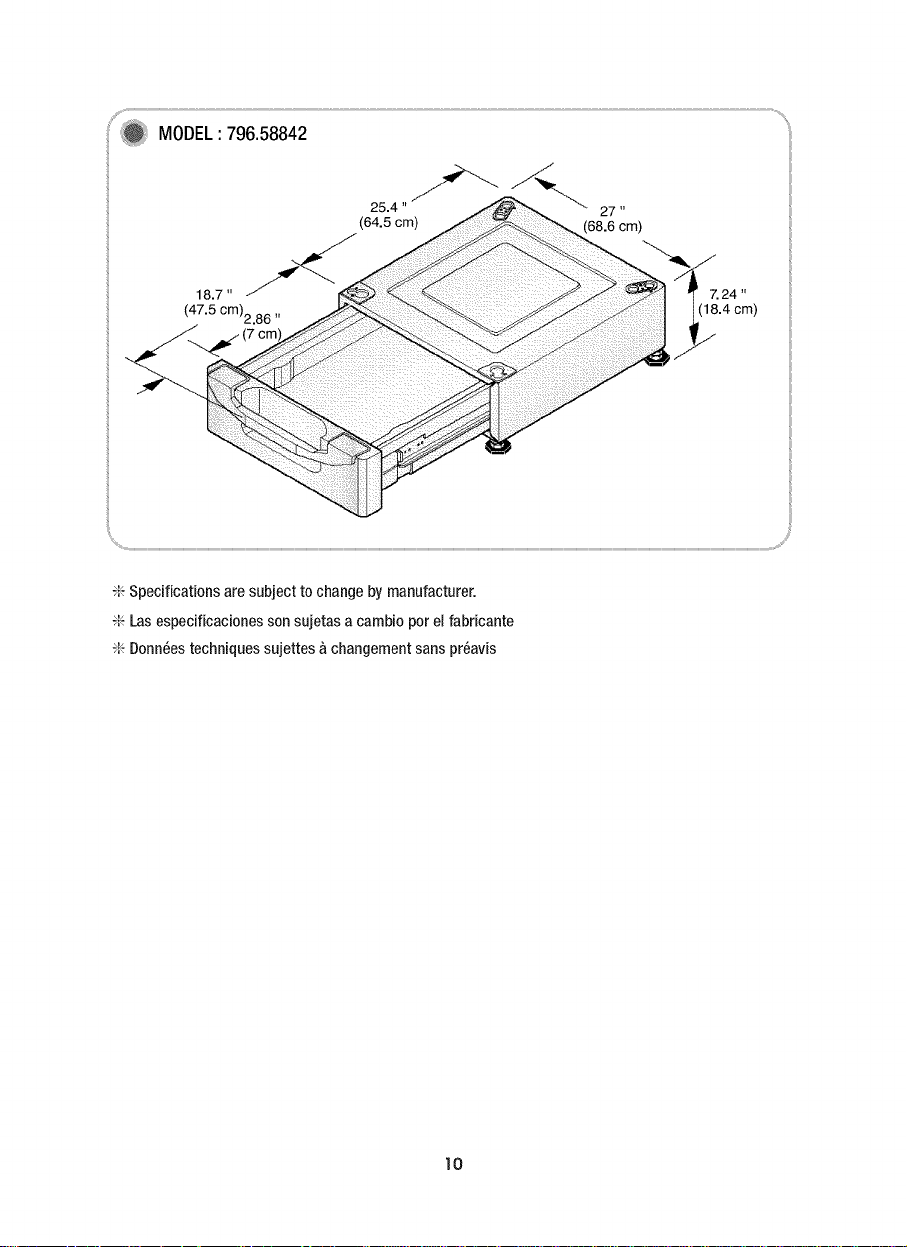 MODEL : 796.58842

25.4 "
(64.5 cm)

27 "
(68.6 cm)

18.7 "
(47.5 cm)

2.86 "
(7 cm)

7.24 "
(18.4 cm)

※ Specifications are subject to change by manufacturer.

※ Las especificaciones son sujetas a cambio por el fabricante

※ Données techniques sujettes à changement sans préavis

10